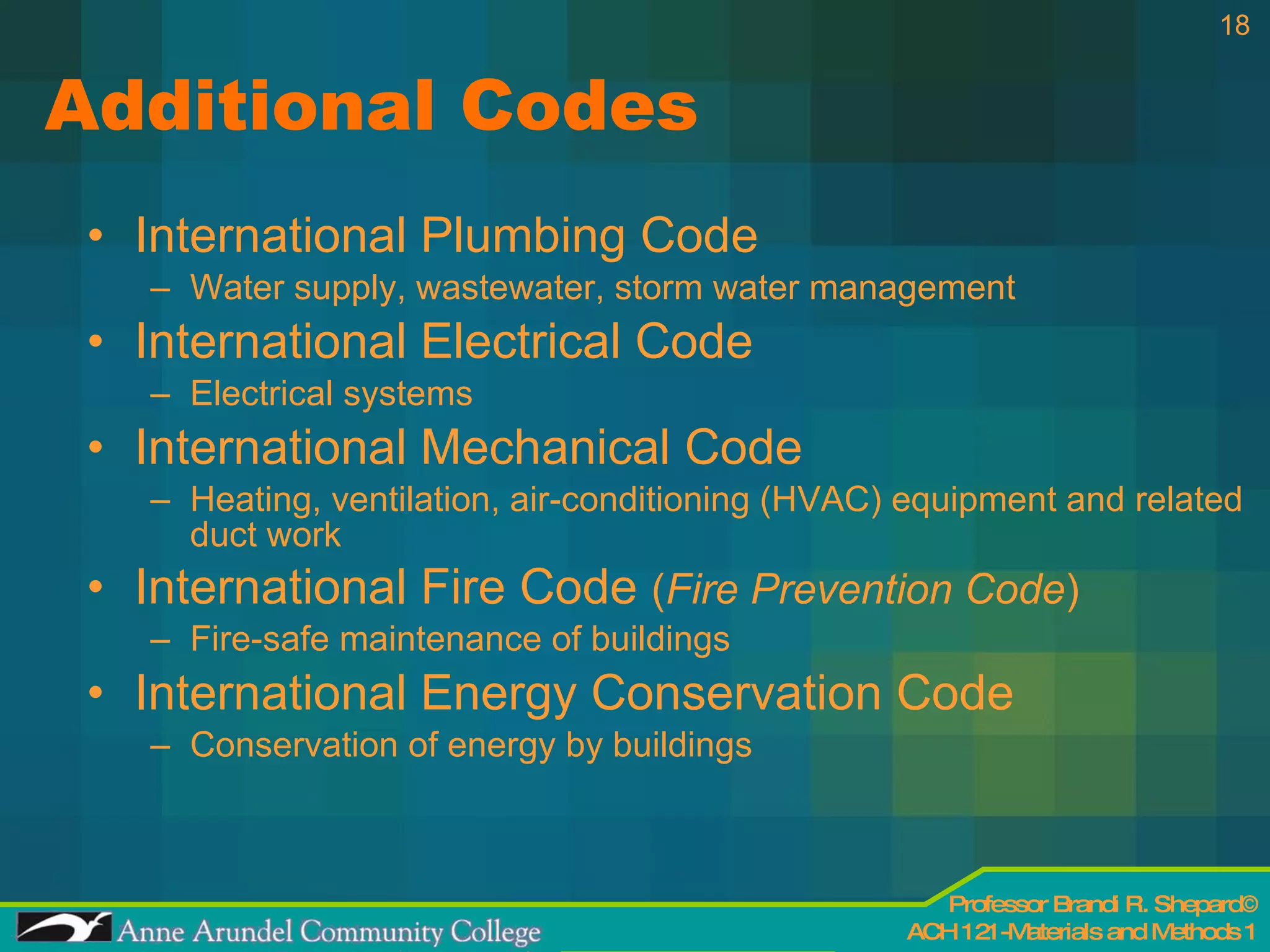 18

Additional Codes

• International Plumbing Code
– Water supply, wastewater, storm water management
• International Electrical Code
– Electrical systems
• International Mechanical Code
– Heating, ventilation, air-conditioning (HVAC) equipment and related duct work
• International Fire Code (Fire Prevention Code)
– Fire-safe maintenance of buildings
• International Energy Conservation Code
– Conservation of energy by buildings

Anne Arundel Community College

Professor Brandi R. Shepard©
ACH 121 -Materials and Methods 1